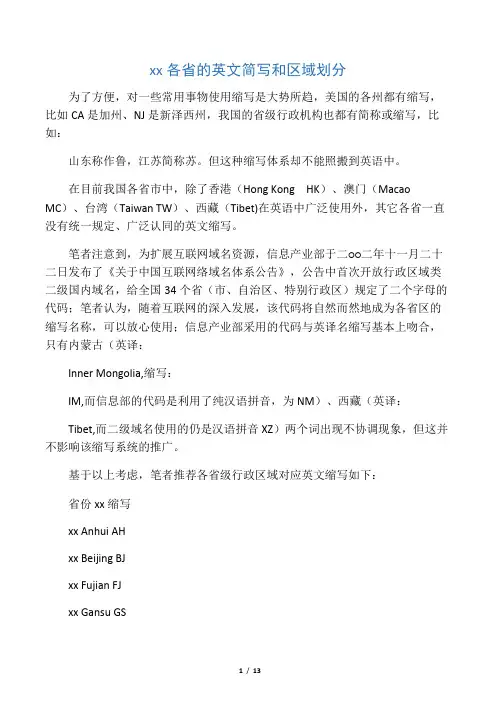 xx 各省的英文简写和区域划分

为了方便，对一些常用事物使用缩写是大势所趋，美国的各州都有缩写，比如 CA 是加州、NJ 是新泽西州，我国的省级行政机构也都有简称或缩写，比如：

山东称作鲁，江苏简称苏。但这种缩写体系却不能照搬到英语中。

在目前我国各省市中，除了香港（Hong Kong HK）、澳门（Macao MC）、台湾（Taiwan TW）、西藏（Tibet)在英语中广泛使用外，其它各省一直没有统一规定、广泛认同的英文缩写。

笔者注意到，为扩展互联网域名资源，信息产业部于二oo二年十一月二十二日发布了《关于中国互联网络域名体系公告》，公告中首次开放行政区域类二级国内域名，给全国 34 个省（市、自治区、特别行政区）规定了二个字母的代码；笔者认为，随着互联网的深入发展，该代码将自然而然地成为各省区的缩写名称，可以放心使用；信息产业部采用的代码与英译名缩写基本上吻合，只有内蒙古（英译：

Inner Mongolia,缩写：

IM,而信息部的代码是利用了纯汉语拼音，为 NM）、西藏（英译：

Tibet,而二级域名使用的仍是汉语拼音 XZ）两个词出现不协调现象，但这并不影响该缩写系统的推广。

基于以上考虑，笔者推荐各省级行政区域对应英文缩写如下：

省份 xx 缩写

xx Anhui AH

xx Beijing BJ

xx Fujian FJ

xx Gansu GS

1 / 13